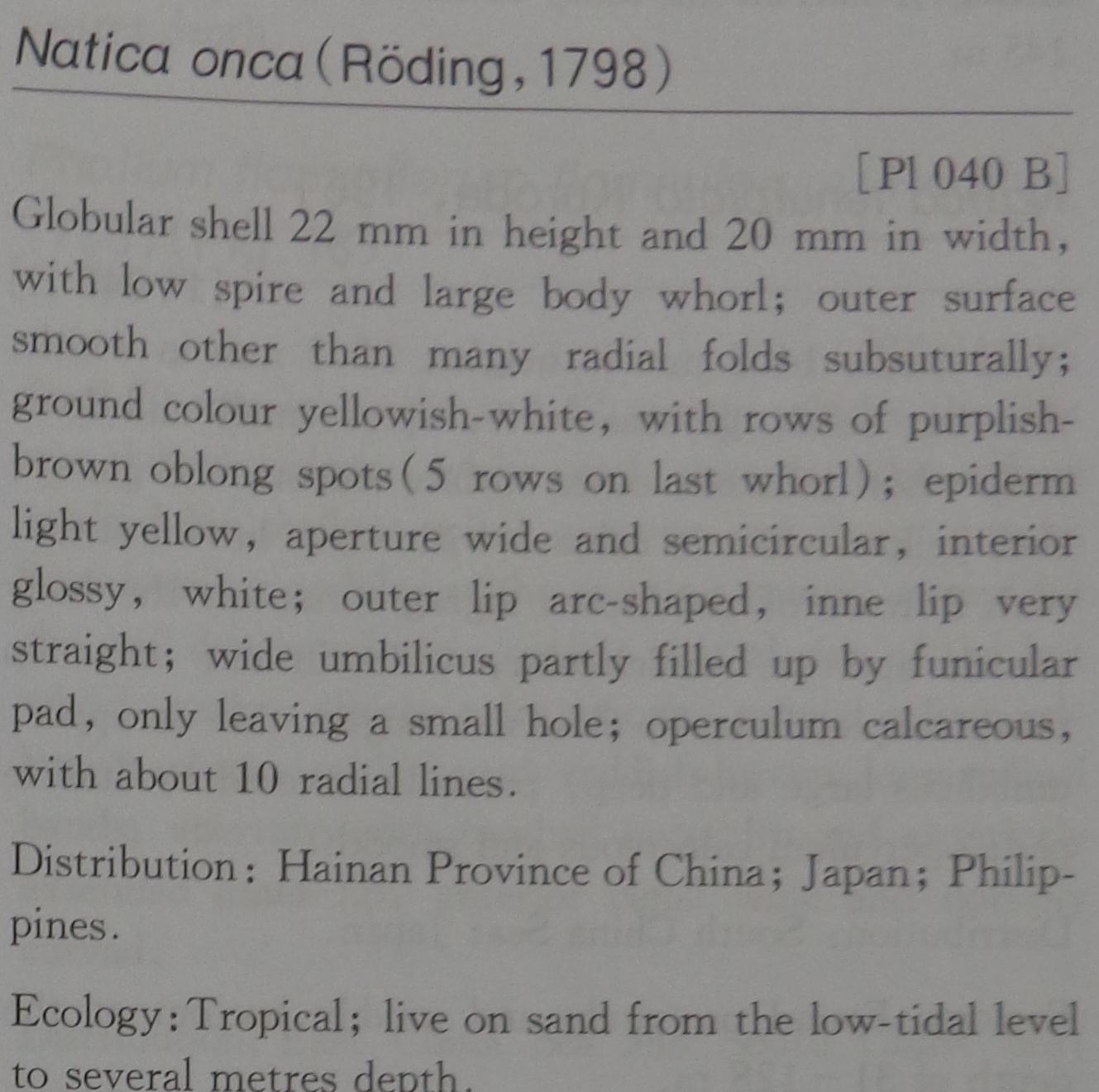 Natica onca (Röding, 1798)

[Pl 040 B]

Globular shell 22 mm in height and 20 mm in width, with low spire and large body whorl; outer surface smooth other than many radial folds subsuturally; ground colour yellowish-white, with rows of purplish-brown oblong spots (5 rows on last whorl); epiderm light yellow, aperture wide and semicircular, interior glossy, white; outer lip arc-shaped, inne lip very straight; wide umbilicus partly filled up by funicular pad, only leaving a small hole; operculum calcareous, with about 10 radial lines.

Distribution: Hainan Province of China; Japan; Philippines.

Ecology: Tropical; live on sand from the low-tidal level to several metres depth.